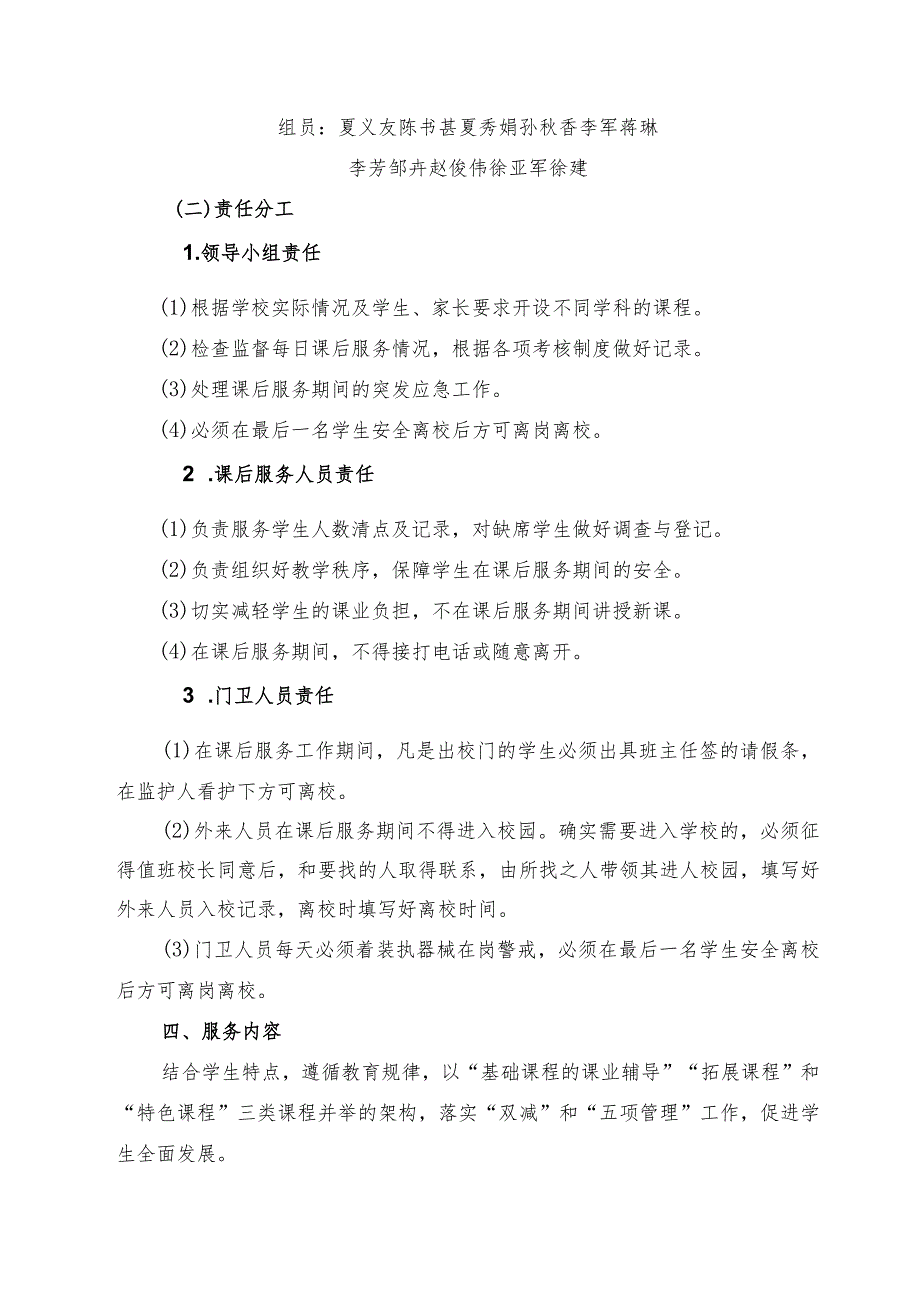 组员：夏义友陈书甚夏秀娟孙秋香李军蒋琳
李芳邹卉赵俊伟徐亚军徐建

(二)责任分工

1.领导小组责任

(1)根据学校实际情况及学生、家长要求开设不同学科的课程。

(2)检查监督每日课后服务情况，根据各项考核制度做好记录。

(3)处理课后服务期间的突发应急工作。

(4)必须在最后一名学生安全离校后方可离岗离校。

2 .课后服务人员责任

(1)负责服务学生人数清点及记录，对缺席学生做好调查与登记。

(2)负责组织好教学秩序，保障学生在课后服务期间的安全。

(3)切实减轻学生的课业负担，不在课后服务期间讲授新课。

(4)在课后服务期间，不得接打电话或随意离开。

3 .门卫人员责任

(1)在课后服务工作期间，凡是出校门的学生必须出具班主任签的请假条，在监护人看护下方可离校。

(2)外来人员在课后服务期间不得进入校园。确实需要进入学校的，必须征得值班校长同意后，和要找的人取得联系，由所找之人带领其进人校园，填写好外来人员入校记录，离校时填写好离校时间。

(3)门卫人员每天必须着装执器械在岗警戒，必须在最后一名学生安全离校后方可离岗离校。

四、服务内容

结合学生特点，遵循教育规律，以“基础课程的课业辅导”“拓展课程”和“特色课程”三类课程并举的架构，落实“双减”和“五项管理”工作，促进学生全面发展。